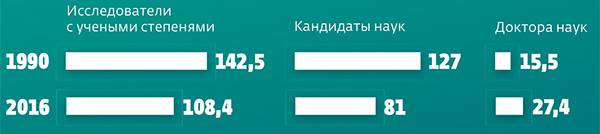 Исследователи с учеными степенями

Кандидаты наук

Доктора наук

1990 142,5 127 15,5

2016 108,4 81 27,4